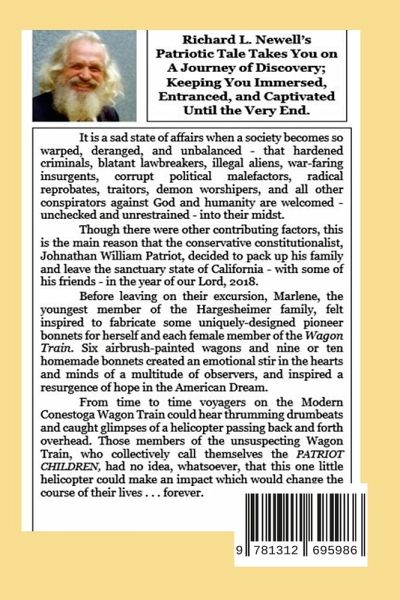 Richard L. Newell's Patriotic Tale Takes You on A Journey of Discovery; Keeping You Immersed, Entranced, and Captivated Until the Very End.

It is a sad state of affairs when a society becomes so warped, deranged, and unbalanced - that hardened criminals, blatant lawbreakers, illegal aliens, war-faring insurgents, corrupt political malefactors, radical reprobates, traitors, demon worshipers, and all other conspirators against God and humanity are welcomed - unchecked and unrestrained - into their midst.

Though there were other contributing factors, this is the main reason that the conservative constitutionalist, Johnathan William Patriot, decided to pack up his family and leave the sanctuary state of California - with some of his friends - in the year of our Lord, 2018.

Before leaving on their excursion, Marlene, the youngest member of the Hargesheimer family, felt inspired to fabricate some uniquely-designed pioneer bonnets for herself and each female member of the Wagon Train. Six airbrush-painted wagons and nine or ten homemade bonnets created an emotional stir in the hearts and minds of a multitude of observers, and inspired a resurgence of hope in the American Dream.

From time to time voyagers on the Modern Conestoga Wagon Train could hear thrumming drumbeats and caught glimpses of a helicopter passing back and forth overhead. Those members of the unsuspecting Wagon Train, who collectively call themselves the PATRIOT CHILDREN, had no idea, whatsoever, that this one little helicopter could make an impact which would change the course of their lives . . . forever.

9 781312 695986